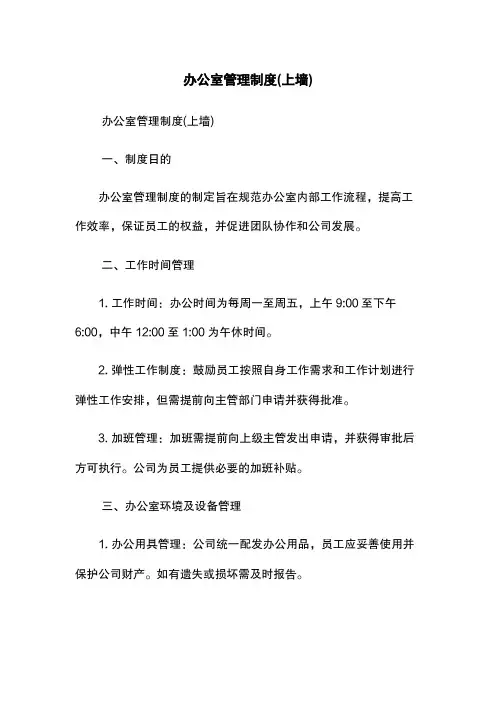 办公室管理制度(上墙)

办公室管理制度(上墙)

一、制度日的

办公室管理制度的制定旨在规范办公室内部工作流程，提高工作效率，保证员工的权益，并促进团队协作和公司发展。

二、工作时间管理

1. 工作时间：办公时间为每周一至周五，上午 9:00 至下午 6:00，中午 12:00 至 1:00 为午休时间。

2. 弹性工作制度：鼓励员工按照自身工作需求和工作计划进行弹性工作安排，但需提前向主管部门申请并获得批准。

3. 加班管理：加班需提前向上级主管发出申请，并获得审批后方可执行。公司为员工提供必要的加班补贴。

三、办公室环境及设备管理

1. 办公用具管理：公司统一配发办公用品，员工应妥善使用并保护公司财产。如有遗失或损坏需及时报告。